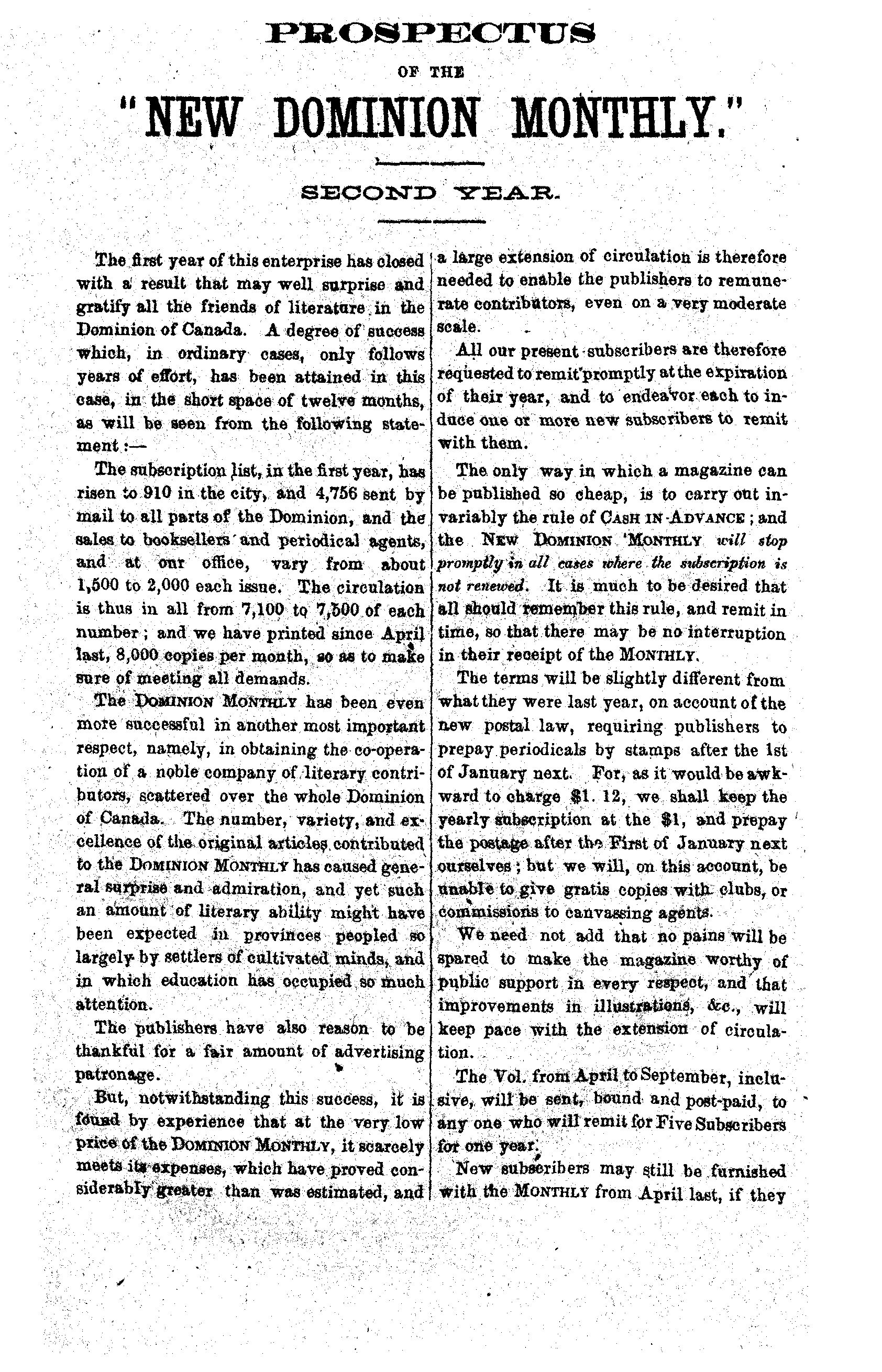 PROSPECTUS

OF THE

"NEW DOMINION MONTHLY."

SECOND YEAR.

The first year of this enterprise has closed with a result that may well surprise and gratify all the friends of literature in the Dominion of Canada. A degree of success which, in ordinary cases, only follows years of effort, has been attained in this case, in the short space of twelve months, as will be seen from the following statement:—

The subscription list, in the first year, has risen to 910 in the city, and 4,756 sent by mail to all parts of the Dominion, and the sales to booksellers and periodical agents, and at our office, vary from about 1,500 to 2,000 each issue. The circulation is thus in all from 7,100 to 7,500 of each number; and we have printed since April last, 8,000 copies per month, so as to make sure of meeting all demands.

The DOMINION MONTHLY has been even more successful in another most important respect, namely, in obtaining the co-operation of a noble company of literary contributors, scattered over the whole Dominion of Canada. The number, variety, and excellence of the original articles contributed to the DOMINION MONTHLY has caused general surprise and admiration, and yet such an amount of literary ability might have been expected in provinces peopled so largely by settlers of cultivated minds, and in which education has occupied so much attention.

The publishers have also reason to be thankful for a fair amount of advertising patronage.

But, notwithstanding this success, it is found by experience that at the very low price of the DOMINION MONTHLY, it scarcely meets its expenses, which have proved considerably greater than was estimated, and a large extension of circulation is therefore needed to enable the publishers to remunerate contributors, even on a very moderate scale.

All our present subscribers are therefore requested to remit promptly at the expiration of their year, and to endeavor each to induce one or more new subscribers to remit with them.

The only way in which a magazine can be published so cheap, is to carry out invariably the rule of CASH IN ADVANCE; and the NEW DOMINION MONTHLY will stop promptly in all cases where the subscription is not renewed. It is much to be desired that all should remember this rule, and remit in time, so that there may be no interruption in their receipt of the MONTHLY.

The terms will be slightly different from what they were last year, on account of the new postal law, requiring publishers to prepay periodicals by stamps after the 1st of January next. For, as it would be awkward to charge $1. 12, we shall keep the yearly subscription at the $1, and prepay the postage after the First of January next ourselves; but we will, on this account, be unable to give gratis copies with clubs, or commissions to canvassing agents.

We need not add that no pains will be spared to make the magazine worthy of public support in every respect, and that improvements in illustrations, &c., will keep pace with the extension of circulation.

The Vol. from April to September, inclusive, will be sent, bound and post-paid, to any one who will remit for Five Subscribers for one year.

New subscribers may still be furnished with the MONTHLY from April last, if they